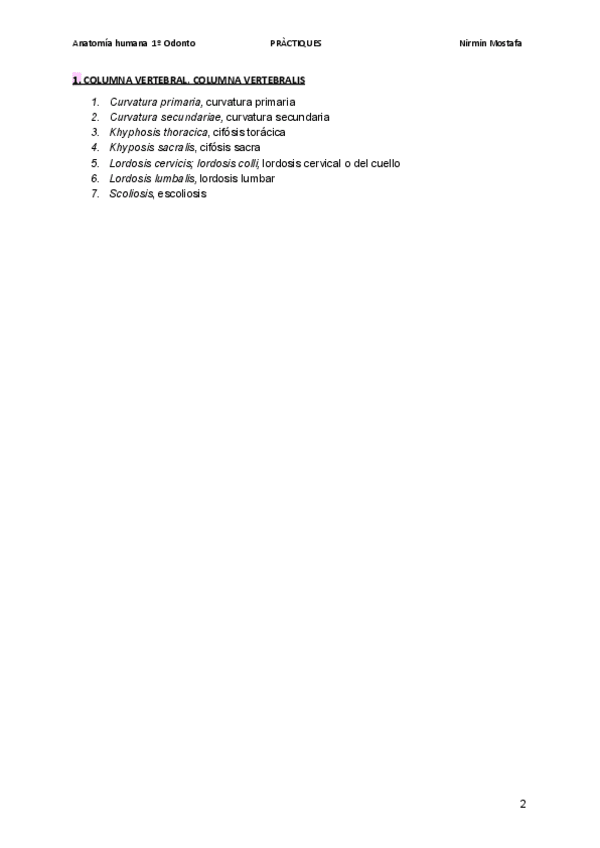 Anatomía humana 1º Odonto PRÀCTIQUES Nirmin Mostafa

1. COLUMNA VERTEBRAL. COLUMNA VERTEBRALIS

1. Curvatura primaria, curvatura primaria
2. Curvatura secundariae, curvatura secundaria
3. Khyphosis thoracica, cifósis torácica
4. Khyposis sacralis, cifósis sacra
5. Lordosis cervicis; lordosis colli, lordosis cervical o del cuello
6. Lordosis lumbalis, lordosis lumbar
7. Scoliosis, escoliosis

2